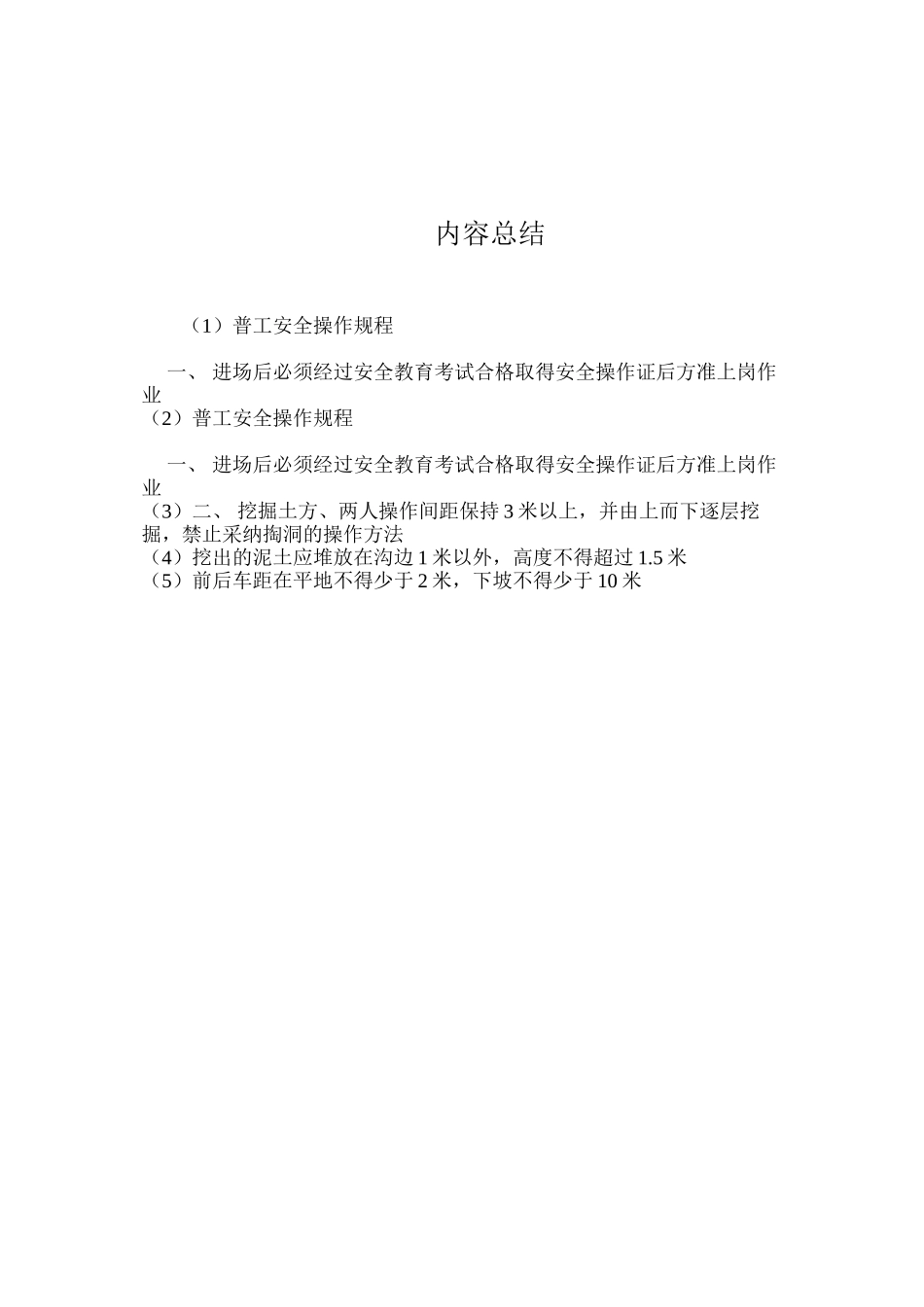 内容总结

（1）普工安全操作规程

一、 进场后必须经过安全教育考试合格取得安全操作证后方准上岗作业
（2）普工安全操作规程

一、 进场后必须经过安全教育考试合格取得安全操作证后方准上岗作业
（3）二、 挖掘土方、两人操作间距保持 3 米以上，并由上而下逐层挖掘，禁止采纳掏洞的操作方法
（4）挖出的泥土应堆放在沟边 1 米以外，高度不得超过 1.5 米
（5）前后车距在平地不得少于 2 米，下坡不得少于 10 米